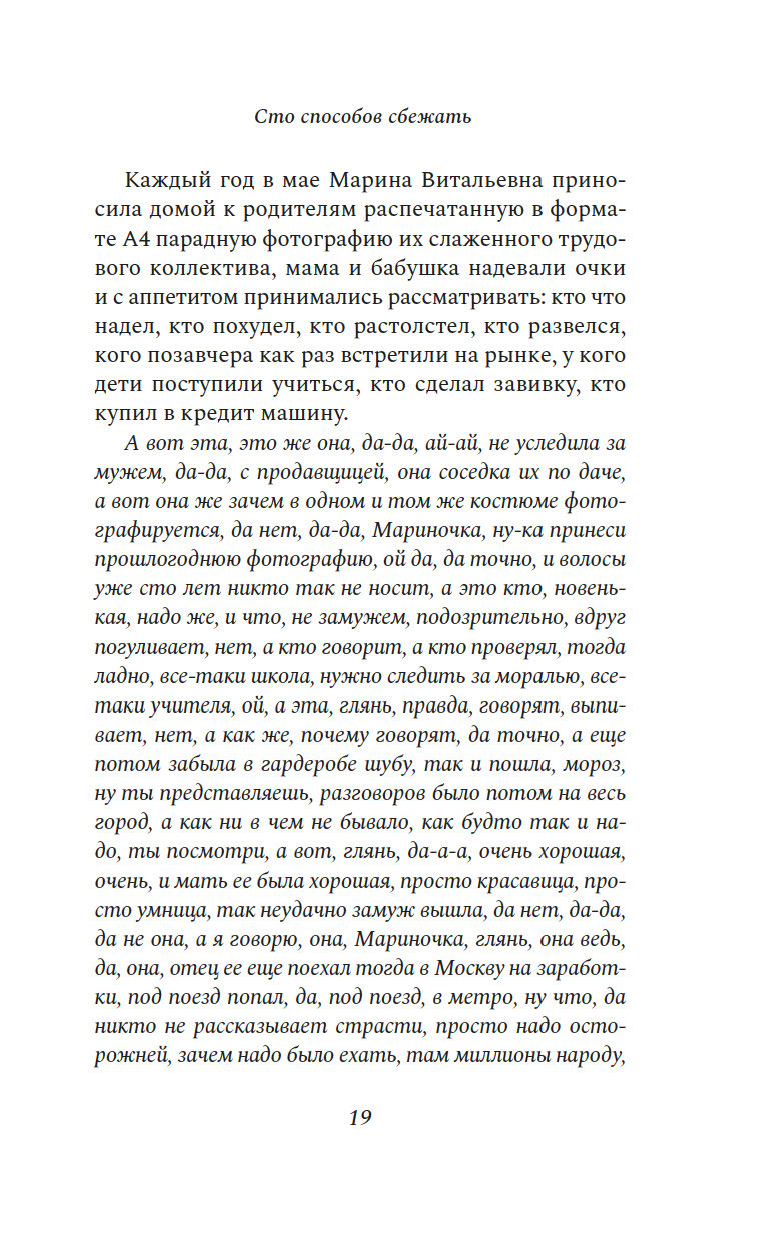 Сто способов сбежать

Каждый год в мае Марина Витальевна приносила домой к родителям распечатанную в формате А4 парадную фотографию их слаженного трудового коллектива, мама и бабушка надевали очки и с аппетитом принимались рассматривать: кто что надел, кто похудел, кто растолстел, кто развелся, кого позавчера как раз встретили на рынке, у кого дети поступили учиться, кто сделал завивку, кто купил в кредит машину.

А вот эта, это же она, да-да, ай-ай, не уследила за мужем, да-да, с продавщицей, она соседка их по даче, а вот она же зачем в одном и том же костюме фотографируется, да нет, да-да, Мариночка, ну-ка принеси прошлогоднюю фотографию, ой да, да точно, и волосы уже сто лет никто так не носит, а это кто, новенькая, надо же, и что, не замужем, подозрительно, вдруг погуливает, нет, а кто говорит, а кто проверял, тогда ладно, все-таки школа, нужно следить за моралью, все-таки учителя, ой, а эта, глянь, правда, говорят, выпивает, нет, а как же, почему говорят, да точно, а еще потом забыла в гардеробе шубу, так и пошла, мороз, ну ты представляешь, разговоров было потом на весь город, а как ни в чем не бывало, как будто так и надо, ты посмотри, а вот, глянь, да-а-а, очень хорошая, очень, и мать ее была хорошая, просто красавица, просто умница, так неудачно замуж вышла, да нет, да-да, да не она, а я говорю, она, Мариночка, глянь, она ведь, да, она, отец ее еще поехал тогда в Москву на заработки, под поезд попал, да, под поезд, в метро, ну что, да никто не рассказывает страсти, просто надо осторожней, зачем надо было ехать, там миллионы народу,

19